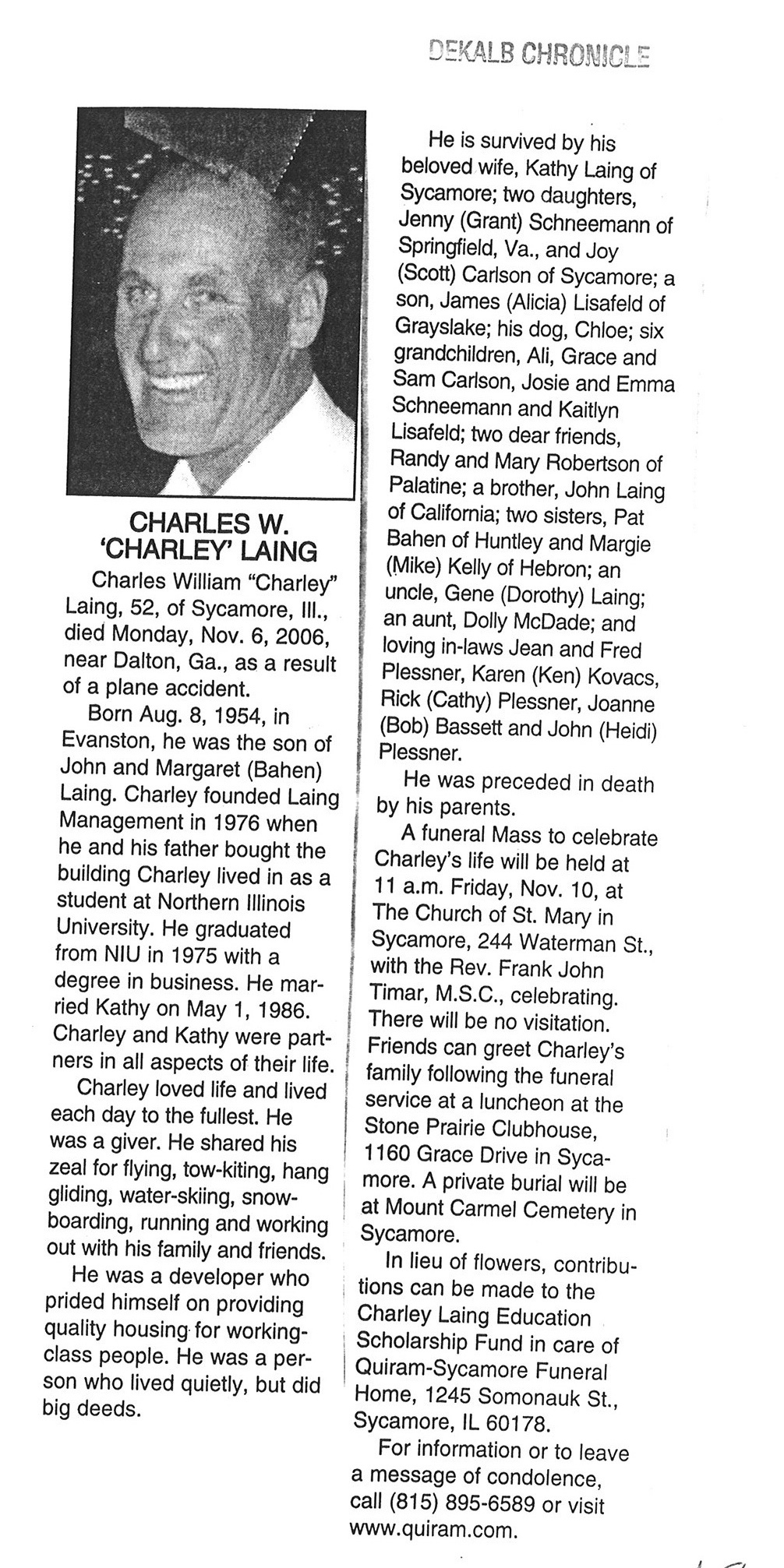 DEKALB CHRONICLE

CHARLES W. 'CHARLEY' LAING

Charles William "Charley" Laing, 52, of Sycamore, Ill., died Monday, Nov. 6, 2006, near Dalton, Ga., as a result of a plane accident.

Born Aug. 8, 1954, in Evanston, he was the son of John and Margaret (Bahen) Laing. Charley founded Laing Management in 1976 when he and his father bought the building Charley lived in as a student at Northern Illinois University. He graduated from NIU in 1975 with a degree in business. He married Kathy on May 1, 1986. Charley and Kathy were partners in all aspects of their life.

Charley loved life and lived each day to the fullest. He was a giver. He shared his zeal for flying, tow-kiting, hang gliding, water-skiing, snowboarding, running and working out with his family and friends.

He was a developer who prided himself on providing quality housing for working-class people. He was a person who lived quietly, but did big deeds.

He is survived by his beloved wife, Kathy Laing of Sycamore; two daughters, Jenny (Grant) Schneemann of Springfield, Va., and Joy (Scott) Carlson of Sycamore; a son, James (Alicia) Lisafeld of Grayslake; his dog, Chloe; six grandchildren, Ali, Grace and Sam Carlson, Josie and Emma Schneemann and Kaitlyn Lisafeld; two dear friends, Randy and Mary Robertson of Palatine; a brother, John Laing of California; two sisters, Pat Bahen of Huntley and Margie (Mike) Kelly of Hebron; an uncle, Gene (Dorothy) Laing; an aunt, Dolly McDade; and loving in-laws Jean and Fred Plessner, Karen (Ken) Kovacs, Rick (Cathy) Plessner, Joanne (Bob) Bassett and John (Heidi) Plessner.

He was preceded in death by his parents.

A funeral Mass to celebrate Charley's life will be held at 11 a.m. Friday, Nov. 10, at The Church of St. Mary in Sycamore, 244 Waterman St., with the Rev. Frank John Timar, M.S.C., celebrating. There will be no visitation. Friends can greet Charley's family following the funeral service at a luncheon at the Stone Prairie Clubhouse, 1160 Grace Drive in Sycamore. A private burial will be at Mount Carmel Cemetery in Sycamore.

In lieu of flowers, contributions can be made to the Charley Laing Education Scholarship Fund in care of Quiram-Sycamore Funeral Home, 1245 Somonauk St., Sycamore, IL 60178.

For information or to leave a message of condolence, call (815) 895-6589 or visit www.quiram.com.